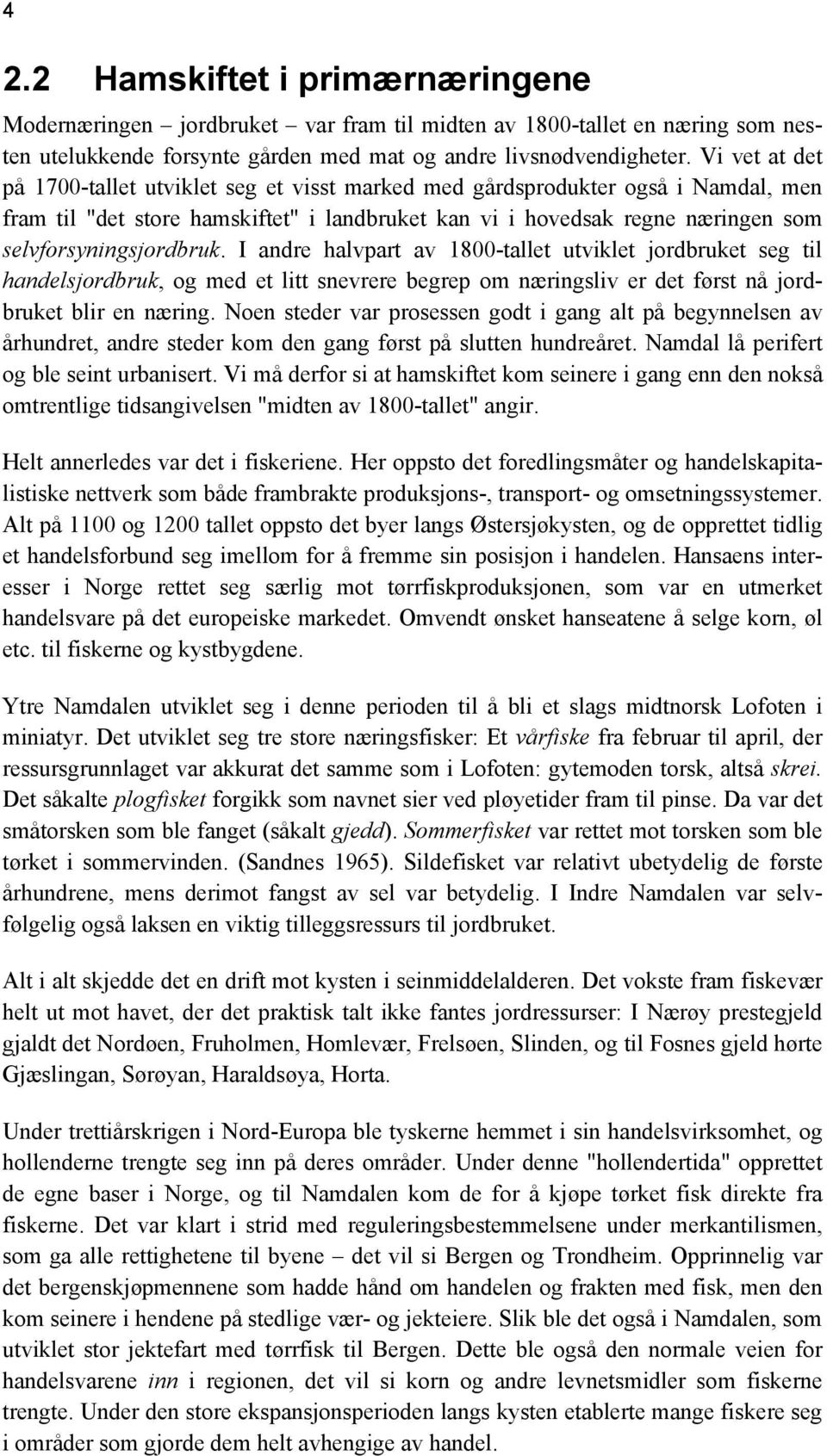 4

2.2 Hamskiftet i primærnæringene

Modernæringen – jordbruket – var fram til midten av 1800-tallet en næring som nesten utelukkende forsynte gården med mat og andre livsnødvendigheter. Vi vet at det på 1700-tallet utviklet seg et visst marked med gårdsprodukter også i Namdal, men fram til "det store hamskiftet" i landbruket kan vi i hovedsak regne næringen som selvforsyningsjordbruk. I andre halvpart av 1800-tallet utviklet jordbruket seg til handelsjordbruk, og med et litt snevrere begrep om næringsliv er det først nå jordbruket blir en næring. Noen steder var prosessen godt i gang alt på begynnelsen av århundret, andre steder kom den gang først på slutten hundreåret. Namdal lå perifert og ble seint urbanisert. Vi må derfor si at hamskiftet kom seinere i gang enn den nokså omtrentlige tidsangivelsen "midten av 1800-tallet" angir.

Helt annerledes var det i fiskeriene. Her oppsto det foredlingsmåter og handelskapitalistiske nettverk som både frambrakte produksjons-, transport- og omsetningssystemer. Alt på 1100 og 1200 tallet oppsto det byer langs Østersjøkysten, og de opprettet tidlig et handelsforbund seg imellom for å fremme sin posisjon i handelen. Hansaens interesser i Norge rettet seg særlig mot tørrfiskproduksjonen, som var en utmerket handelsvare på det europeiske markedet. Omvendt ønsket hanseatene å selge korn, øl etc. til fiskerne og kystbygdene.

Ytre Namdalen utviklet seg i denne perioden til å bli et slags midtnorsk Lofoten i miniatyr. Det utviklet seg tre store næringsfisker: Et vårfiske fra februar til april, der ressursgrunnlaget var akkurat det samme som i Lofoten: gytemoden torsk, altså skrei. Det såkalte plogfisket forgikk som navnet sier ved pløyetider fram til pinse. Da var det småtorsken som ble fanget (såkalt gjedd). Sommerfisket var rettet mot torsken som ble tørket i sommervinden. (Sandnes 1965). Sildefisket var relativt ubetydelig de første århundrene, mens derimot fangst av sel var betydelig. I Indre Namdalen var selvfølgelig også laksen en viktig tilleggsressurs til jordbruket.

Alt i alt skjedde det en drift mot kysten i seinmiddelalderen. Det vokste fram fiskevær helt ut mot havet, der det praktisk talt ikke fantes jordressurser: I Nærøy prestegjeld gjaldt det Nordøen, Fruholmen, Homlevær, Frelsøen, Slinden, og til Fosnes gjeld hørte Gjæslingan, Sørøyan, Haraldsøya, Horta.

Under trettiårskrigen i Nord-Europa ble tyskerne hemmet i sin handelsvirksomhet, og hollenderne trengte seg inn på deres områder. Under denne "hollendertida" opprettet de egne baser i Norge, og til Namdalen kom de for å kjøpe tørket fisk direkte fra fiskerne. Det var klart i strid med reguleringsbestemmelsene under merkantilismen, som ga alle rettighetene til byene – det vil si Bergen og Trondheim. Opprinnelig var det bergenskjøpmennene som hadde hånd om handelen og frakten med fisk, men den kom seinere i hendene på stedlige vær- og jekteiere. Slik ble det også i Namdalen, som utviklet stor jektefart med tørrfisk til Bergen. Dette ble også den normale veien for handelsvarene inn i regionen, det vil si korn og andre levnetsmidler som fiskerne trengte. Under den store ekspansjonsperioden langs kysten etablerte mange fiskere seg i områder som gjorde dem helt avhengige av handel.